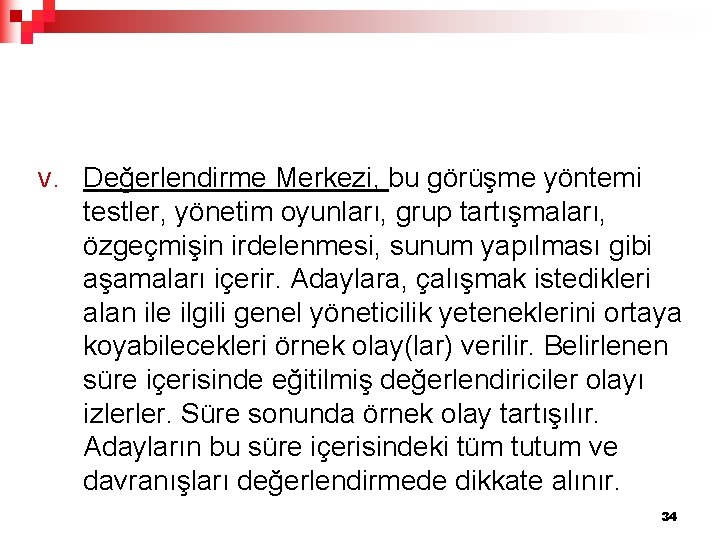 v. Değerlendirme Merkezi, bu görüşme yöntemi testler, yönetim oyunları, grup tartışmaları, özgeçmişin irdelenmesi, sunum yapılması gibi aşamaları içerir. Adaylara, çalışmak istedikleri alan ile ilgili genel yöneticilik yeteneklerini ortaya koyabilecekleri örnek olay(lar) verilir. Belirlenen süre içerisinde eğitilmiş değerlendiriciler olayı izlerler. Süre sonunda örnek olay tartışılır. Adayların bu süre içerisindeki tüm tutum ve davranışları değerlendirmede dikkate alınır.

34